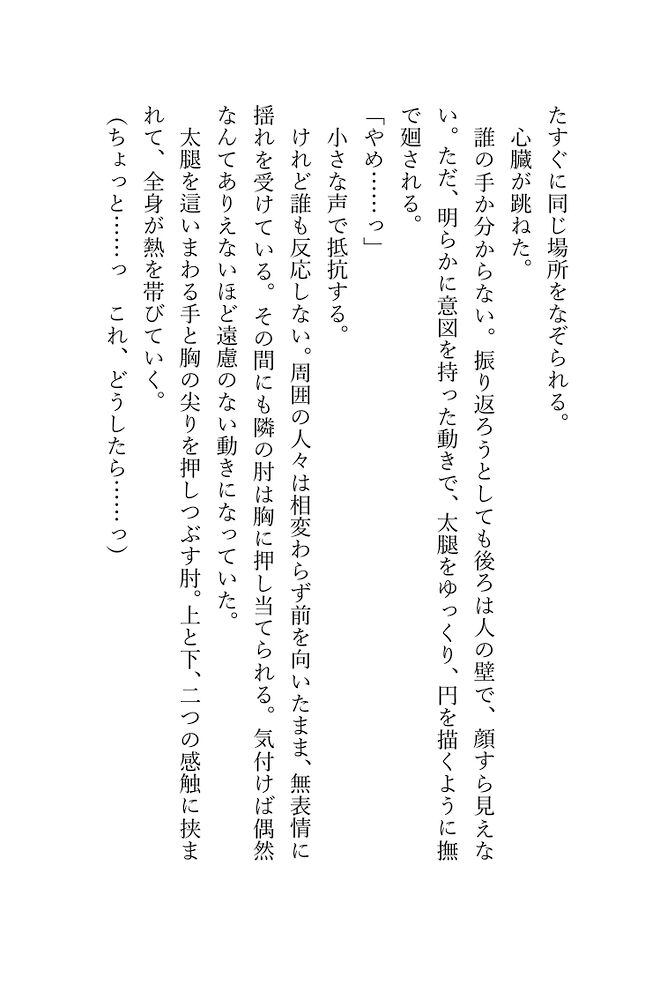 たすぐに同じ場所をなぞられる。
　心臓が跳ねた。
　誰の手か分からない。振り返ろうとしても後ろは人の壁で、顔すら見えない。ただ、明らかに意図を持った動きで、太腿をゆっくり、円を描くように撫で廻される。
「やめ……っ」
　小さな声で抵抗する。
　けれど誰も反応しない。周囲の人々は相変わらず前を向いたまま、無表情に揺れを受けている。その間にも隣の肘は胸に押し当てられる。気付けば偶然なんてありえないほど遠慮のない動きになっていた。
　太腿を這いまわる手と胸の尖りを押しつぶす肘。上と下、二つの感触に挟まれて、全身が熱を帯びていく。
（ちょっと……っ　これ、どうしたら……っ）